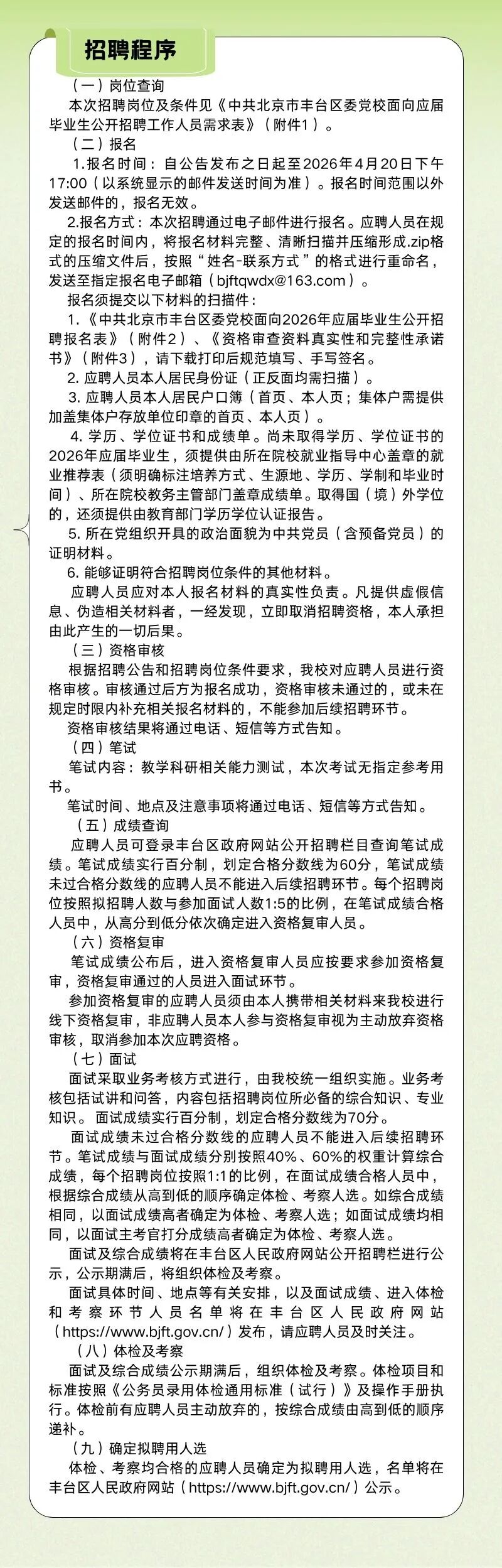 招聘程序

（一）岗位查询

本次招聘岗位及条件见《中共北京市丰台区委党校面向应届毕业生公开招聘工作人员需求表》（附件1）。

（二）报名

1.报名时间：自公告发布之日起至2026年4月20日下午17:00（以系统显示的邮件发送时间为准）。报名时间范围以外发送邮件的，报名无效。

2.报名方式：本次招聘通过电子邮件进行报名。应聘人员在规定的报名时间内，将报名材料完整、清晰扫描并压缩形成.zip格式的压缩文件后，按照“姓名-联系方式”的格式进行重命名，发送至指定报名电子邮箱（bjftqwdx@163.com）。

报名须提交以下材料的扫描件：

1.《中共北京市丰台区委党校面向2026年应届毕业生公开招聘报名表》（附件2）、《资格审查资料真实性和完整性承诺书》（附件3），请下载打印后规范填写、手写签名。

2.应聘人员本人居民身份证（正反面均需扫描）。

3.应聘人员本人居民户口簿（首页、本人页；集体户需提供加盖集体户存放单位印章的首页、本人页）。

4.学历、学位证书和成绩单。尚未取得学历、学位证书的2026年应届毕业生，须提供由所在院校就业指导中心盖章的就业推荐表（须明确标注培养方式、生源地、学历、学制和毕业时间）、所在院校教务主管部门盖章成绩单。取得国（境）外学位的，还须提供由教育部门学历学位认证报告。

5.所在党组织开具的政治面貌为中共党员（含预备党员）的证明材料。

6.能够证明符合招聘岗位条件的其他材料。

应聘人员应对本人报名材料的真实性负责。凡提供虚假信息、伪造相关材料者，一经发现，立即取消招聘资格，本人承担由此产生的一切后果。

（三）资格审核

根据招聘公告和招聘岗位条件要求，我校对应聘人员进行资格审核。审核通过后方为报名成功，资格审核未通过的，或未在规定时限内补充相关报名材料的，不能参加后续招聘环节。

资格审核结果将通过电话、短信等方式告知。

（四）笔试

笔试内容：教学科研相关能力测试，本次考试无指定参考用书。

笔试时间、地点及注意事项将通过电话、短信等方式告知。

（五）成绩查询

应聘人员可登录丰台区政府网站公开招聘栏目查询笔试成绩。笔试成绩实行百分制，划定合格分数线为60分，笔试成绩未过合格分数线的应聘人员不能进入后续招聘环节。每个招聘岗位按照拟招聘人数与参加面试人数1:5的比例，在笔试成绩合格人员中，从高分到低分依次确定进入资格复审人员。

（六）资格复审

笔试成绩公布后，进入资格复审人员应按要求参加资格复审，资格复审通过的人员进入面试环节。

参加资格复审的应聘人员须由本人携带相关材料来我校进行线下资格复审，非应聘人员本人参与资格复审视为主动放弃资格审核，取消参加本次应聘资格。

（七）面试

面试采取业务考核方式进行，由我校统一组织实施。业务考核包括试讲和问答，内容包括招聘岗位所必备的综合知识、专业知识。面试成绩实行百分制，划定合格分数线为70分。

面试成绩未过合格分数线的应聘人员不能进入后续招聘环节。笔试成绩与面试成绩分别按照40%、60%的权重计算综合成绩，每个招聘岗位按照1:1的比例，在面试成绩合格人员中，根据综合成绩从高到低的顺序确定体检、考察人选。如综合成绩相同，以面试成绩高者确定为体检、考察人选；如面试成绩均相同，以面试主考官打分成绩高者确定为体检、考察人选。

面试及综合成绩将在丰台区人民政府网站公开招聘栏进行公示，公示期满后，将组织体检及考察。

面试具体时间、地点等有关安排，以及面试成绩、进入体检和考察环节人员名单将在丰台区人民政府网站（https://www.bjft.gov.cn/）发布，请应聘人员及时关注。

（八）体检及考察

面试及综合成绩公示期满后，组织体检及考察。体检项目和标准按照《公务员录用体检通用标准（试行）》及操作手册执行。体检前有应聘人员主动放弃的，按综合成绩由高到低的顺序递补。

（九）确定拟聘用人选

体检、考察均合格的应聘人员确定为拟聘用人选，名单将在丰台区人民政府网站（https://www.bjft.gov.cn/）公示。